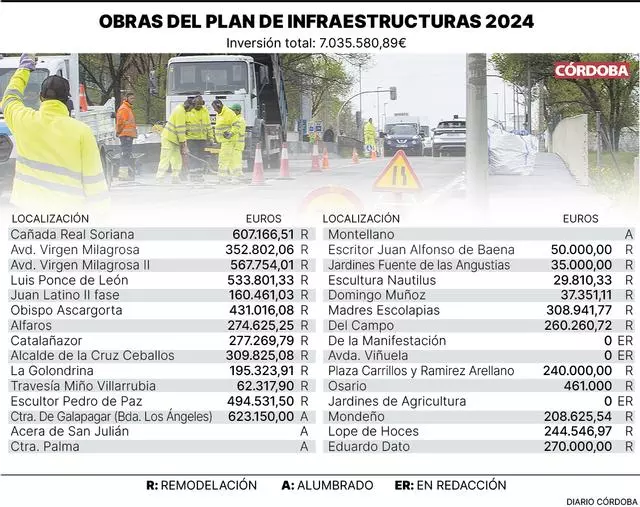 OBRAS DEL PLAN DE INFRAESTRUCTURAS 2024
Inversión total: 7.035.580,89€

CÓRDOBA

| LOCALIZACIÓN | EUROS | |
|---|---|---|
| Cañada Real Soriana | 607.166,51 | R |
| Avd. Virgen Milagrosa | 352.802,06 | R |
| Avd. Virgen Milagrosa II | 567.754,01 | R |
| Luis Ponce de León | 533.801,33 | R |
| Juan Latino II fase | 160.461,03 | R |
| Obispo Ascargorta | 431.016,08 | R |
| Alfaros | 274.625,25 | R |
| Catalañazor | 277.269,79 | R |
| Alcalde de la Cruz Ceballos | 309.825,08 | R |
| La Golondrina | 195.323,91 | R |
| Travesía Miño Villarrubia | 62.317,90 | R |
| Escultor Pedro de Paz | 494.531,50 | R |
| Ctra. De Galapagar (Bda. Los Ángeles) | 623.150,00 | A |
| Acera de San Julián | | A |
| Ctra. Palma | | A |

| LOCALIZACIÓN | EUROS | |
|---|---|---|
| Montellano | | A |
| Escritor Juan Alfonso de Baena | 50.000,00 | R |
| Jardines Fuente de las Angustias | 35.000,00 | R |
| Escultura Nautilus | 29.810,33 | R |
| Domingo Muñoz | 37.351,11 | R |
| Madres Escolapias | 308.941,77 | R |
| Del Campo | 260.260,72 | R |
| De la Manifestación | 0 | ER |
| Avda. Viñuela | 0 | ER |
| Plaza Carrillos y Ramirez Arellano | 240.000,00 | R |
| Osario | 461.000 | R |
| Jardines de Agricultura | 0 | ER |
| Mondeño | 208.625,54 | R |
| Lope de Hoces | 244.546,97 | R |
| Eduardo Dato | 270.000,00 | R |

R: REMODELACIÓN A: ALUMBRADO ER: EN REDACCIÓN

DIARIO CÓRDOBA